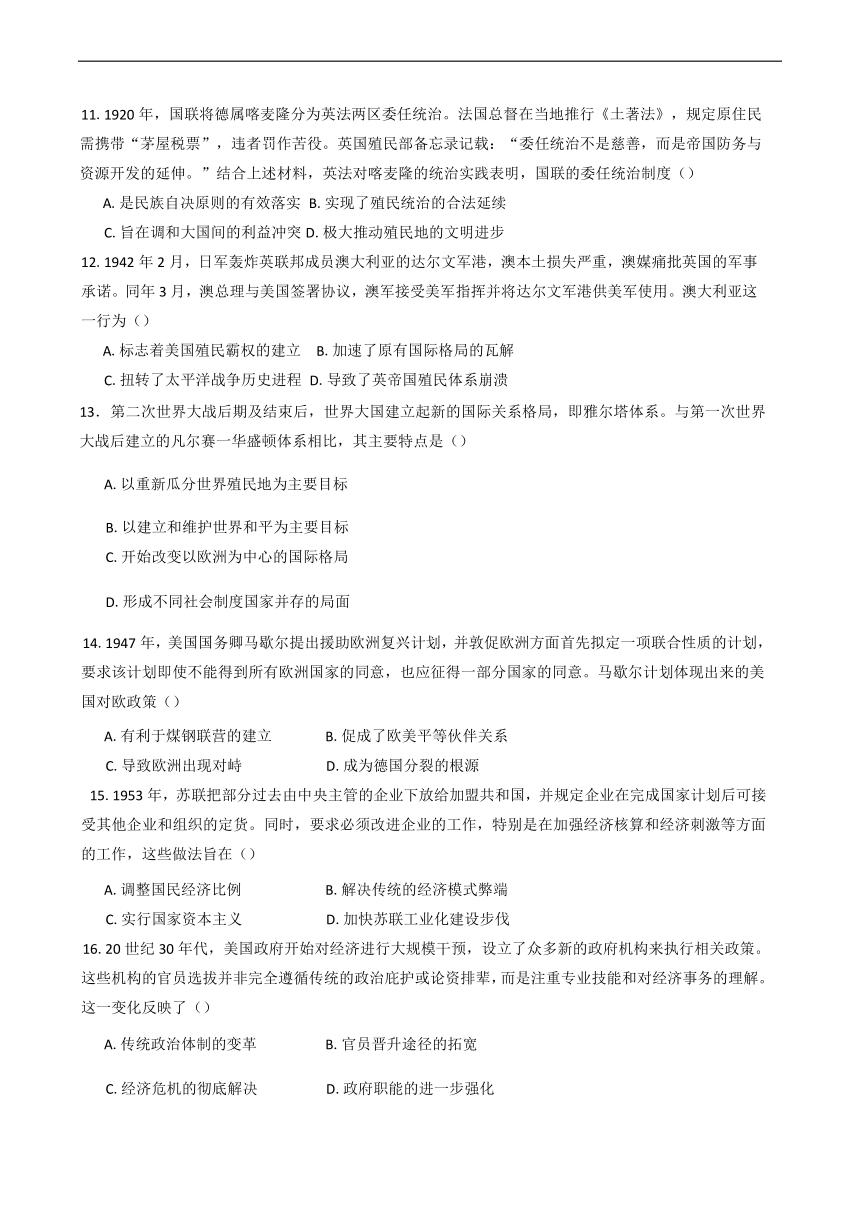 11. 1920 年，国联将德属喀麦隆分为英法两区委任统治。法国总督在当地推行《土著法》，规定原住民需携带“茅屋税票”，违者罚作苦役。英国殖民部备忘录记载：“委任统治不是慈善，而是帝国防务与资源开发的延伸。”结合上述材料，英法对喀麦隆的统治实践表明，国联的委任统治制度（）

A. 是民族自决原则的有效落实 B. 实现了殖民统治的合法延续

C. 旨在调和大国间的利益冲突 D. 极大推动殖民地的文明进步

12. 1942 年 2 月，日军轰炸英联邦成员澳大利亚的达尔文军港，澳本土损失严重，澳媒痛批英国的军事承诺。同年 3 月，澳总理与美国签署协议，澳军接受美军指挥并将达尔文军港供美军使用。澳大利亚这一行为（）

A. 标志着美国殖民霸权的建立 B. 加速了原有国际格局的瓦解

C. 扭转了太平洋战争历史进程 D. 导致了英帝国殖民体系崩溃

13．第二次世界大战后期及结束后，世界大国建立起新的国际关系格局，即雅尔塔体系。与第一次世界大战后建立的凡尔赛一华盛顿体系相比，其主要特点是（）

A. 以重新瓜分世界殖民地为主要目标

B. 以建立和维护世界和平为主要目标

C. 开始改变以欧洲为中心的国际格局

D. 形成不同社会制度国家并存的局面

14. 1947 年，美国国务卿马歇尔提出援助欧洲复兴计划，并敦促欧洲方面首先拟定一项联合性质的计划，要求该计划即使不能得到所有欧洲国家的同意，也应征得一部分国家的同意。马歇尔计划体现出来的美国对欧政策（）

A. 有利于煤钢联营的建立 B. 促成了欧美平等伙伴关系

C. 导致欧洲出现对峙 D. 成为德国分裂的根源

15. 1953 年，苏联把部分过去由中央主管的企业下放给加盟共和国，并规定企业在完成国家计划后可接受其他企业和组织的定货。同时，要求必须改进企业的工作，特别是在加强经济核算和经济刺激等方面的工作，这些做法旨在（）

A. 调整国民经济比例 B. 解决传统的经济模式弊端

C. 实行国家资本主义 D. 加快苏联工业化建设步伐

16. 20 世纪 30 年代，美国政府开始对经济进行大规模干预，设立了众多新的政府机构来执行相关政策。这些机构的官员选拔并非完全遵循传统的政治庇护或论资排辈，而是注重专业技能和对经济事务的理解。这一变化反映了（）

A. 传统政治体制的变革 B. 官员晋升途径的拓宽

C. 经济危机的彻底解决 D. 政府职能的进一步强化